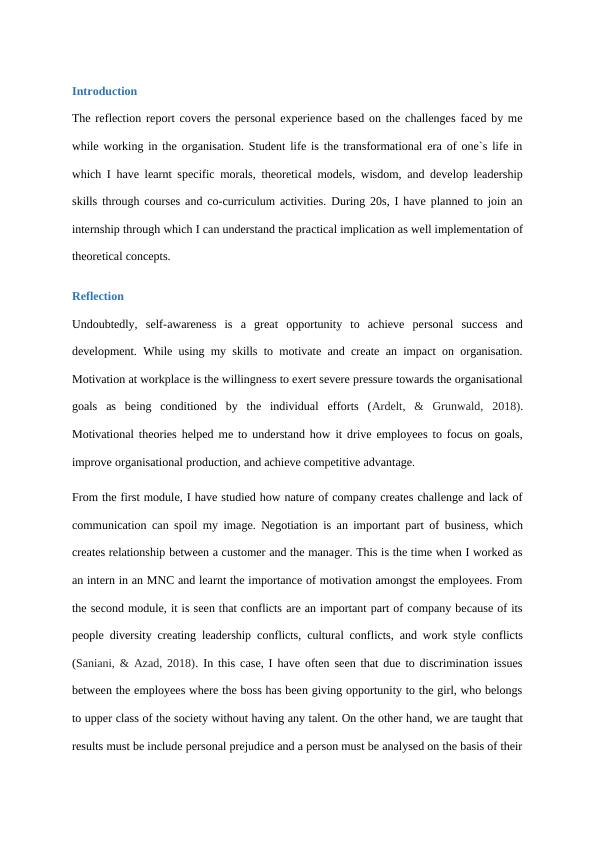 Introduction

The reflection report covers the personal experience based on the challenges faced by me while working in the organisation. Student life is the transformational era of one`s life in which I have learnt specific morals, theoretical models, wisdom, and develop leadership skills through courses and co-curriculum activities. During 20s, I have planned to join an internship through which I can understand the practical implication as well implementation of theoretical concepts.

Reflection

Undoubtedly, self-awareness is a great opportunity to achieve personal success and development. While using my skills to motivate and create an impact on organisation. Motivation at workplace is the willingness to exert severe pressure towards the organisational goals as being conditioned by the individual efforts (Ardelt, & Grunwald, 2018). Motivational theories helped me to understand how it drive employees to focus on goals, improve organisational production, and achieve competitive advantage.

From the first module, I have studied how nature of company creates challenge and lack of communication can spoil my image. Negotiation is an important part of business, which creates relationship between a customer and the manager. This is the time when I worked as an intern in an MNC and learnt the importance of motivation amongst the employees. From the second module, it is seen that conflicts are an important part of company because of its people diversity creating leadership conflicts, cultural conflicts, and work style conflicts (Saniani, & Azad, 2018). In this case, I have often seen that due to discrimination issues between the employees where the boss has been giving opportunity to the girl, who belongs to upper class of the society without having any talent. On the other hand, we are taught that results must be include personal prejudice and a person must be analysed on the basis of their